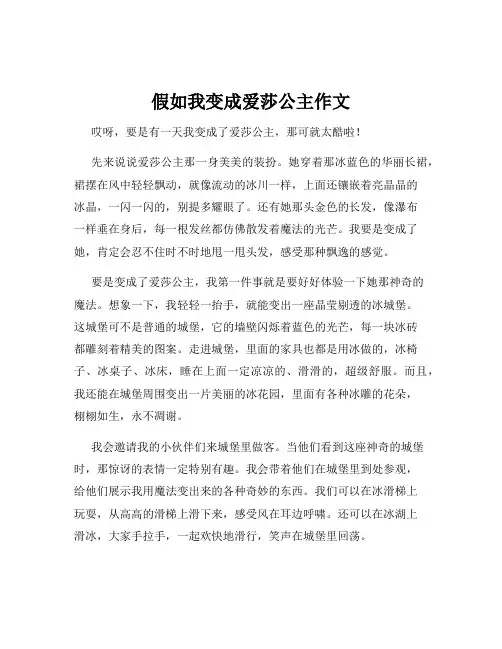 假如我变成爱莎公主作文

哎呀，要是有一天我变成了爱莎公主，那可就太酷啦！

先来说说爱莎公主那一身美美的装扮。她穿着那冰蓝色的华丽长裙，裙摆在风中轻轻飘动，就像流动的冰川一样，上面还镶嵌着亮晶晶的冰晶，一闪一闪的，别提多耀眼了。还有她那头金色的长发，像瀑布一样垂在身后，每一根发丝都仿佛散发着魔法的光芒。我要是变成了她，肯定会忍不住时不时地甩一甩头发，感受那种飘逸的感觉。

要是变成了爱莎公主，我第一件事就是要好好体验一下她那神奇的魔法。想象一下，我轻轻一抬手，就能变出一座晶莹剔透的冰城堡。这城堡可不是普通的城堡，它的墙壁闪烁着蓝色的光芒，每一块冰砖都雕刻着精美的图案。走进城堡，里面的家具也都是用冰做的，冰椅子、冰桌子、冰床，睡在上面一定凉凉的、滑滑的，超级舒服。而且，我还能在城堡周围变出一片美丽的冰花园，里面有各种冰雕的花朵，栩栩如生，永不凋谢。

我会邀请我的小伙伴们来城堡里做客。当他们看到这座神奇的城堡时，那惊讶的表情一定特别有趣。我会带着他们在城堡里到处参观，给他们展示我用魔法变出来的各种奇妙的东西。我们可以在冰滑梯上玩耍，从高高的滑梯上滑下来，感受风在耳边呼啸。还可以在冰湖上滑冰，大家手拉手，一起欢快地滑行，笑声在城堡里回荡。